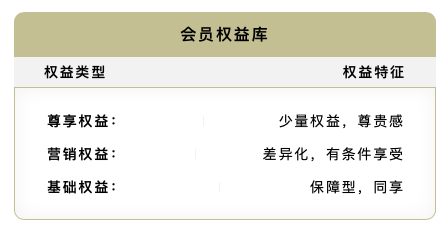 会员权益库

| 权益类型 | 权益特征 |
|---|---|
| 尊享权益： | 少量权益，尊贵感 |
| 营销权益： | 差异化，有条件享受 |
| 基础权益： | 保障型，同享 |